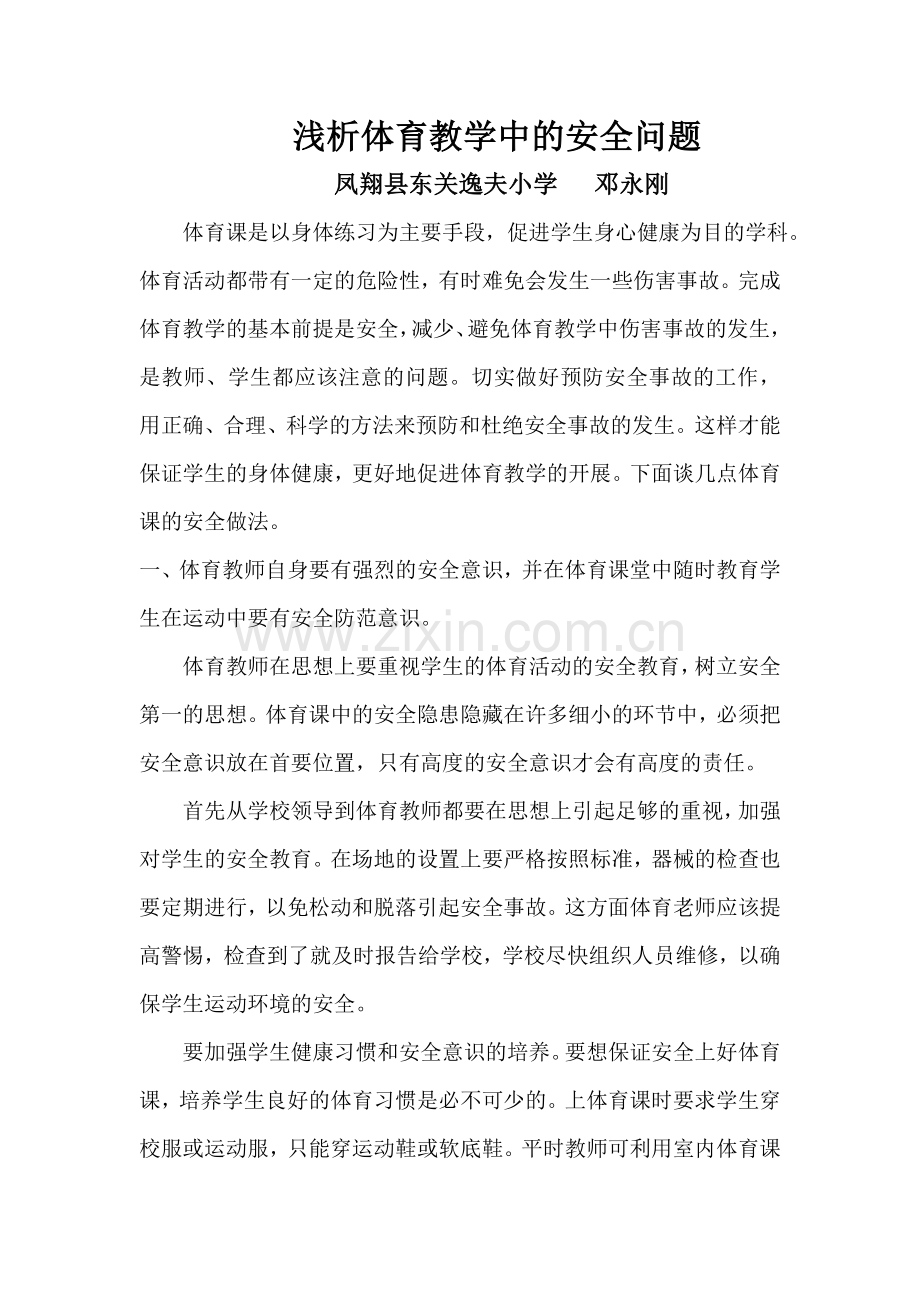 浅析体育教学中的安全问题

凤翔县东关逸夫小学　　邓永刚

体育课是以身体练习为主要手段，促进学生身心健康为目的学科。体育活动都带有一定的危险性，有时难免会发生一些伤害事故。完成体育教学的基本前提是安全，减少、避免体育教学中伤害事故的发生，是教师、学生都应该注意的问题。切实做好预防安全事故的工作，用正确、合理、科学的方法来预防和杜绝安全事故的发生。这样才能保证学生的身体健康，更好地促进体育教学的开展。下面谈几点体育课的安全做法。

一、体育教师自身要有强烈的安全意识，并在体育课堂中随时教育学生在运动中要有安全防范意识。

www.zixin.com.cn

体育教师在思想上要重视学生的体育活动的安全教育，树立安全第一的思想。体育课中的安全隐患隐藏在许多细小的环节中，必须把安全意识放在首要位置，只有高度的安全意识才会有高度的责任。

首先从学校领导到体育教师都要在思想上引起足够的重视，加强对学生的安全教育。在场地的设置上要严格按照标准，器械的检查也要定期进行，以免松动和脱落引起安全事故。这方面体育老师应该提高警惕，检查到了就及时报告给学校，学校尽快组织人员维修，以确保学生运动环境的安全。

要加强学生健康习惯和安全意识的培养。要想保证安全上好体育课，培养学生良好的体育习惯是必不可少的。上体育课时要求学生穿校服或运动服，只能穿运动鞋或软底鞋。平时教师可利用室内体育课